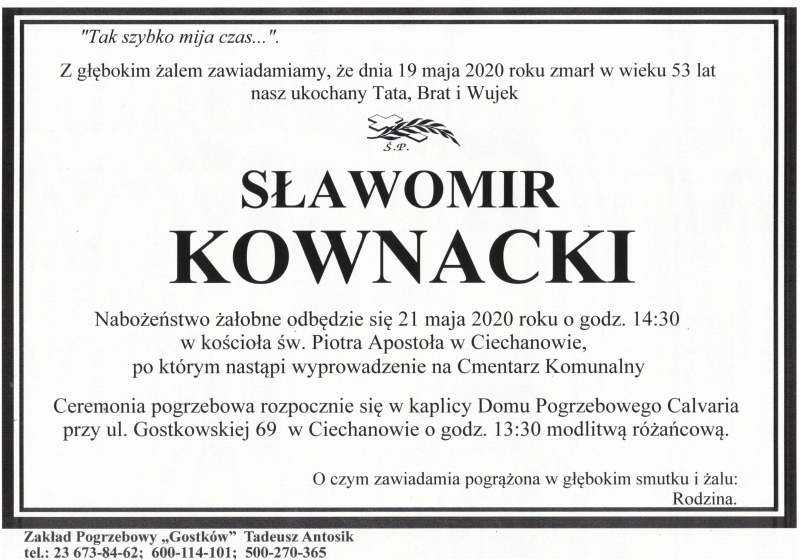 "Tak szybko mija czas...".

Z głębokim żalem zawiadamiamy, że dnia 19 maja 2020 roku zmarł w wieku 53 lat nasz ukochany Tata, Brat i Wujek

Ś.P.

SŁAWOMIR
KOWNACKI

Nabożeństwo żałobne odbędzie się 21 maja 2020 roku o godz. 14:30 w kościoła św. Piotra Apostoła w Ciechanowie, po którym nastąpi wyprowadzenie na Cmentarz Komunalny

Ceremonia pogrzebowa rozpocznie się w kaplicy Domu Pogrzebowego Calvaria przy ul. Gostkowskiej 69 w Ciechanowie o godz. 13:30 modlitwą różańcową.

O czym zawiadamia pogrążona w głębokim smutku i żalu:
Rodzina.

Zakład Pogrzebowy „Gostków" Tadeusz Antosik
tel.: 23 673-84-62; 600-114-101; 500-270-365